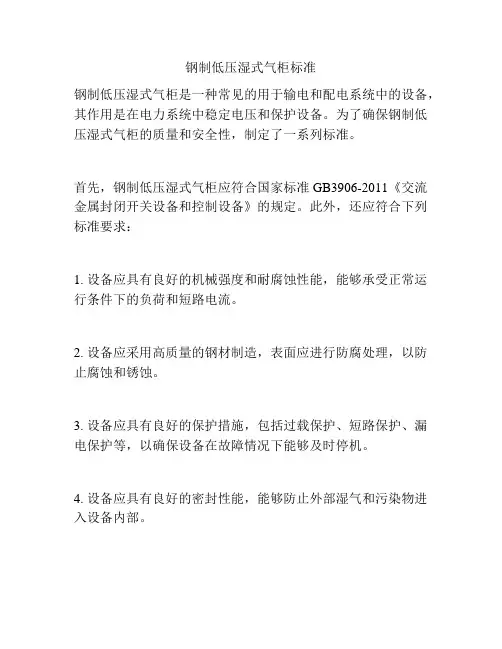 钢制低压湿式气柜标准

钢制低压湿式气柜是一种常见的用于输电和配电系统中的设备，其作用是在电力系统中稳定电压和保护设备。为了确保钢制低压湿式气柜的质量和安全性，制定了一系列标准。

首先，钢制低压湿式气柜应符合国家标准 GB3906-2011《交流金属封闭开关设备和控制设备》的规定。此外，还应符合下列标准要求：

1. 设备应具有良好的机械强度和耐腐蚀性能，能够承受正常运行条件下的负荷和短路电流。

2. 设备应采用高质量的钢材制造，表面应进行防腐处理，以防止腐蚀和锈蚀。

3. 设备应具有良好的保护措施，包括过载保护、短路保护、漏电保护等，以确保设备在故障情况下能够及时停机。

4. 设备应具有良好的密封性能，能够防止外部湿气和污染物进入设备内部。